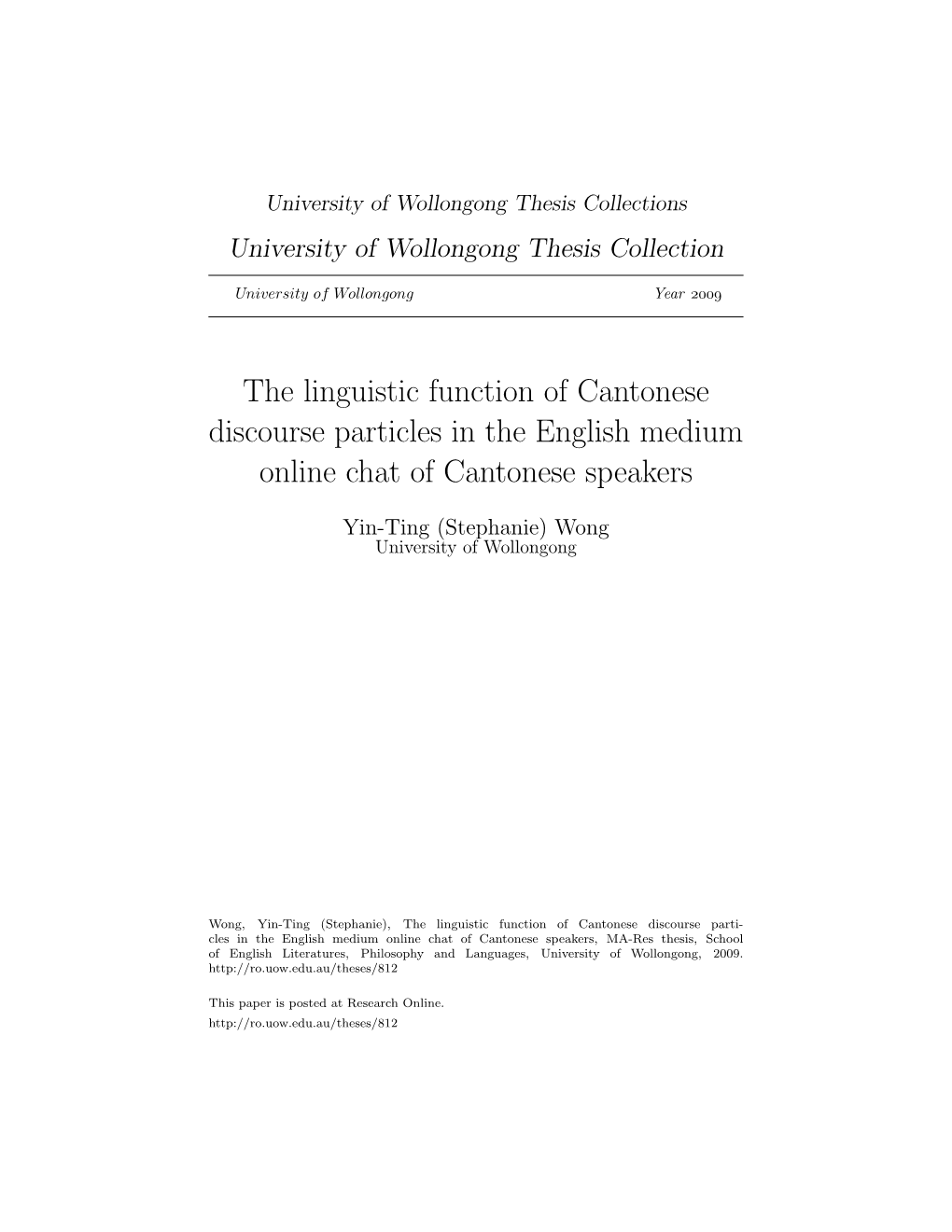 University of Wollongong Thesis Collections

University of Wollongong Thesis Collection

University of Wollongong Year 2009

The linguistic function of Cantonese discourse particles in the English medium online chat of Cantonese speakers

Yin-Ting (Stephanie) Wong
University of Wollongong

Wong, Yin-Ting (Stephanie), The linguistic function of Cantonese discourse particles in the English medium online chat of Cantonese speakers, MA-Res thesis, School of English Literatures, Philosophy and Languages, University of Wollongong, 2009. http://ro.uow.edu.au/theses/812

This paper is posted at Research Online.
http://ro.uow.edu.au/theses/812